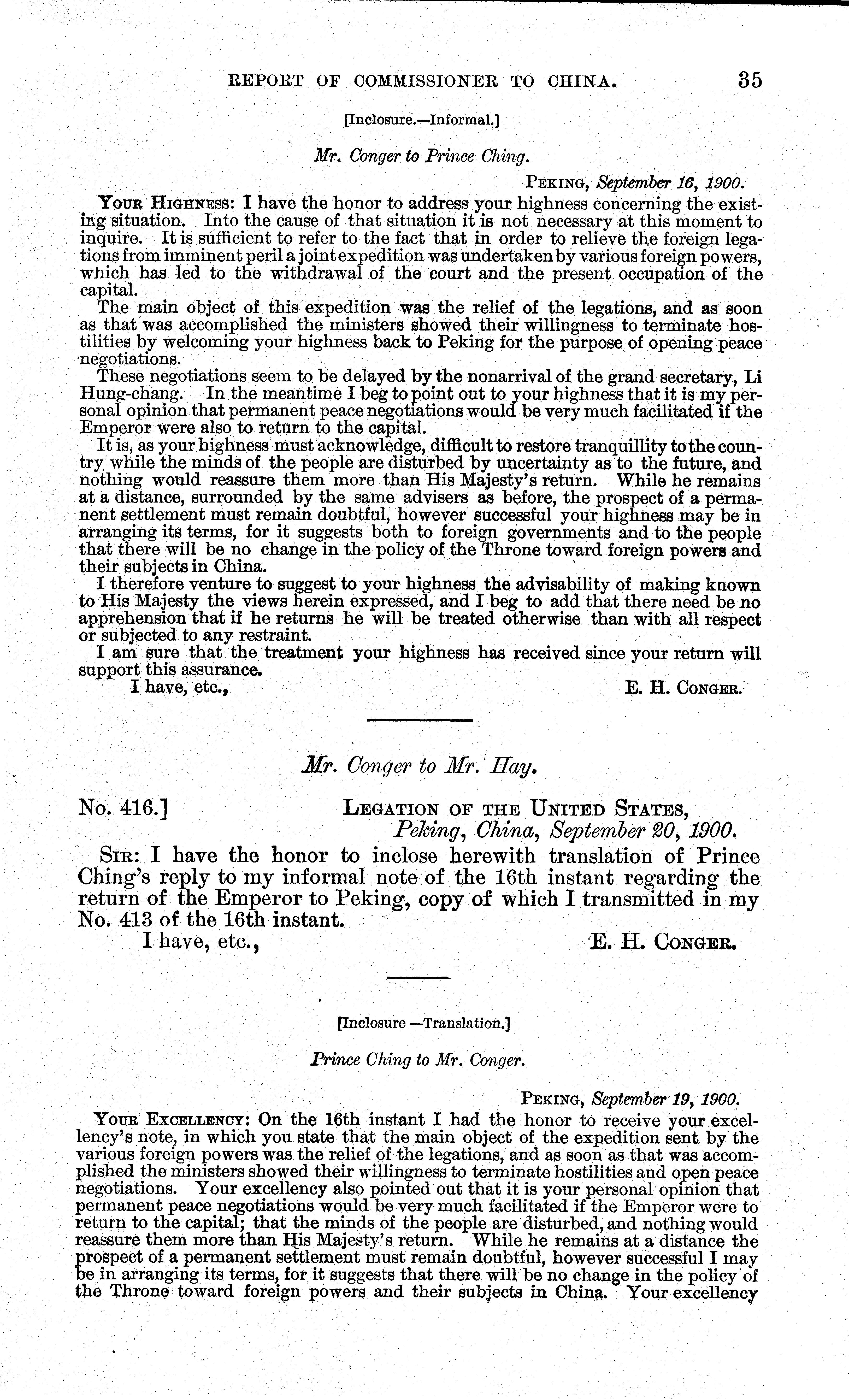 REPORT OF COMMISSIONER TO CHINA. 35

[Inclosure.—Informal.]

Mr. Conger to Prince Ching.

PEKING, September 16, 1900.

YOUR HIGHNESS: I have the honor to address your highness concerning the existing situation. Into the cause of that situation it is not necessary at this moment to inquire. It is sufficient to refer to the fact that in order to relieve the foreign legations from imminent peril a joint expedition was undertaken by various foreign powers, which has led to the withdrawal of the court and the present occupation of the capital.

The main object of this expedition was the relief of the legations, and as soon as that was accomplished the ministers showed their willingness to terminate hostilities by welcoming your highness back to Peking for the purpose of opening peace negotiations.

These negotiations seem to be delayed by the nonarrival of the grand secretary, Li Hung-chang. In the meantime I beg to point out to your highness that it is my personal opinion that permanent peace negotiations would be very much facilitated if the Emperor were also to return to the capital.

It is, as your highness must acknowledge, difficult to restore tranquillity to the country while the minds of the people are disturbed by uncertainty as to the future, and nothing would reassure them more than His Majesty's return. While he remains at a distance, surrounded by the same advisers as before, the prospect of a permanent settlement must remain doubtful, however successful your highness may be in arranging its terms, for it suggests both to foreign governments and to the people that there will be no change in the policy of the Throne toward foreign powers and their subjects in China.

I therefore venture to suggest to your highness the advisability of making known to His Majesty the views herein expressed, and I beg to add that there need be no apprehension that if he returns he will be treated otherwise than with all respect or subjected to any restraint.

I am sure that the treatment your highness has received since your return will support this assurance.

I have, etc.,

E. H. CONGER.

Mr. Conger to Mr. Hay.

No. 416.]

LEGATION OF THE UNITED STATES,
Peking, China, September 20, 1900.

SIR: I have the honor to inclose herewith translation of Prince Ching's reply to my informal note of the 16th instant regarding the return of the Emperor to Peking, copy of which I transmitted in my No. 413 of the 16th instant.

I have, etc.,

E. H. CONGER.

[Inclosure —Translation.]

Prince Ching to Mr. Conger.

PEKING, September 19, 1900.

YOUR EXCELLENCY: On the 16th instant I had the honor to receive your excellency's note, in which you state that the main object of the expedition sent by the various foreign powers was the relief of the legations, and as soon as that was accomplished the ministers showed their willingness to terminate hostilities and open peace negotiations. Your excellency also pointed out that it is your personal opinion that permanent peace negotiations would be very much facilitated if the Emperor were to return to the capital; that the minds of the people are disturbed, and nothing would reassure them more than His Majesty's return. While he remains at a distance the prospect of a permanent settlement must remain doubtful, however successful I may be in arranging its terms, for it suggests that there will be no change in the policy of the Throne toward foreign powers and their subjects in China. Your excellency